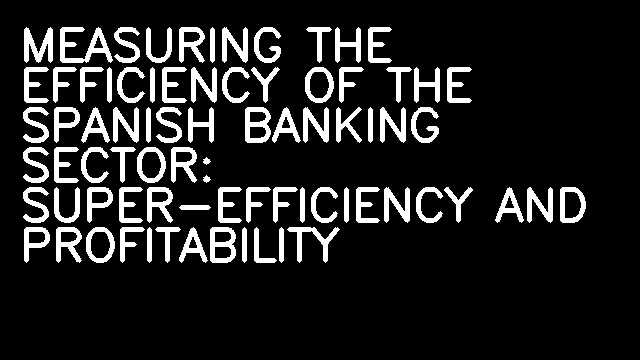 MEASURING THE EFFICIENCY OF THE SPANISH BANKING SECTOR: SUPER-EFFICIENCY AND PROFITABILITY